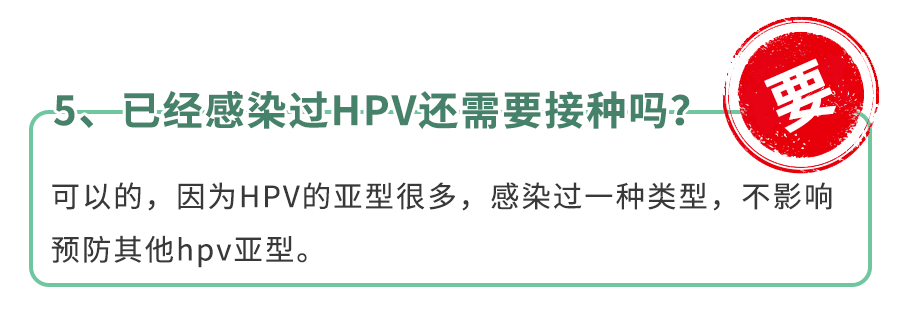 5、已经感染过HPV还需要接种吗?

要

可以的，因为HPV的亚型很多，感染过一种类型，不影响预防其他hpv亚型。